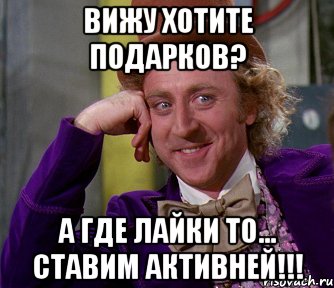 ВИЖУ ХОТИТЕ ПОДАРКОВ?

А ГДЕ ЛАЙКИ ТО... СТАВИМ АКТИВНЕЙ!!!

risovach.ru